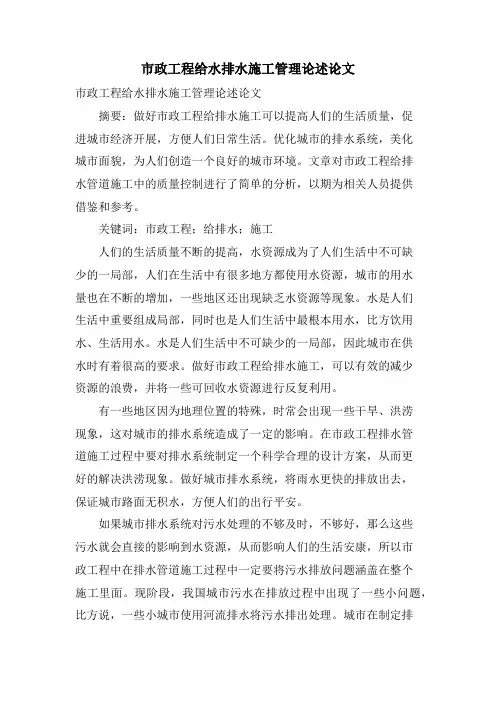 市政工程给水排水施工管理论述论文

市政工程给水排水施工管理论述论文

摘要：做好市政工程给排水施工可以提高人们的生活质量，促进城市经济开展，方便人们日常生活。优化城市的排水系统，美化城市面貌，为人们创造一个良好的城市环境。文章对市政工程给排水管道施工中的质量控制进行了简单的分析，以期为相关人员提供借鉴和参考。

关键词：市政工程；给排水；施工

人们的生活质量不断的提高，水资源成为了人们生活中不可缺少的一局部，人们在生活中有很多地方都使用水资源，城市的用水量也在不断的增加，一些地区还出现缺乏水资源等现象。水是人们生活中重要组成局部，同时也是人们生活中最根本用水，比方饮用水、生活用水。水是人们生活中不可缺少的一局部，因此城市在供水时有着很高的要求。做好市政工程给排水施工，可以有效的减少资源的浪费，并将一些可回收水资源进行反复利用。

有一些地区因为地理位置的特殊，时常会出现一些干旱、洪涝现象，这对城市的排水系统造成了一定的影响。在市政工程排水管道施工过程中要对排水系统制定一个科学合理的设计方案，从而更好的解决洪涝现象。做好城市排水系统，将雨水更快的排放出去，保证城市路面无积水，方便人们的出行平安。

如果城市排水系统对污水处理的不够及时，不够好，那么这些污水就会直接的影响到水资源，从而影响人们的生活安康，所以市政工程中在排水管道施工过程中一定要将污水排放问题涵盖在整个施工里面。现阶段，我国城市污水在排放过程中出现了一些小问题，比方说，一些小城市使用河流排水将污水排出处理。城市在制定排